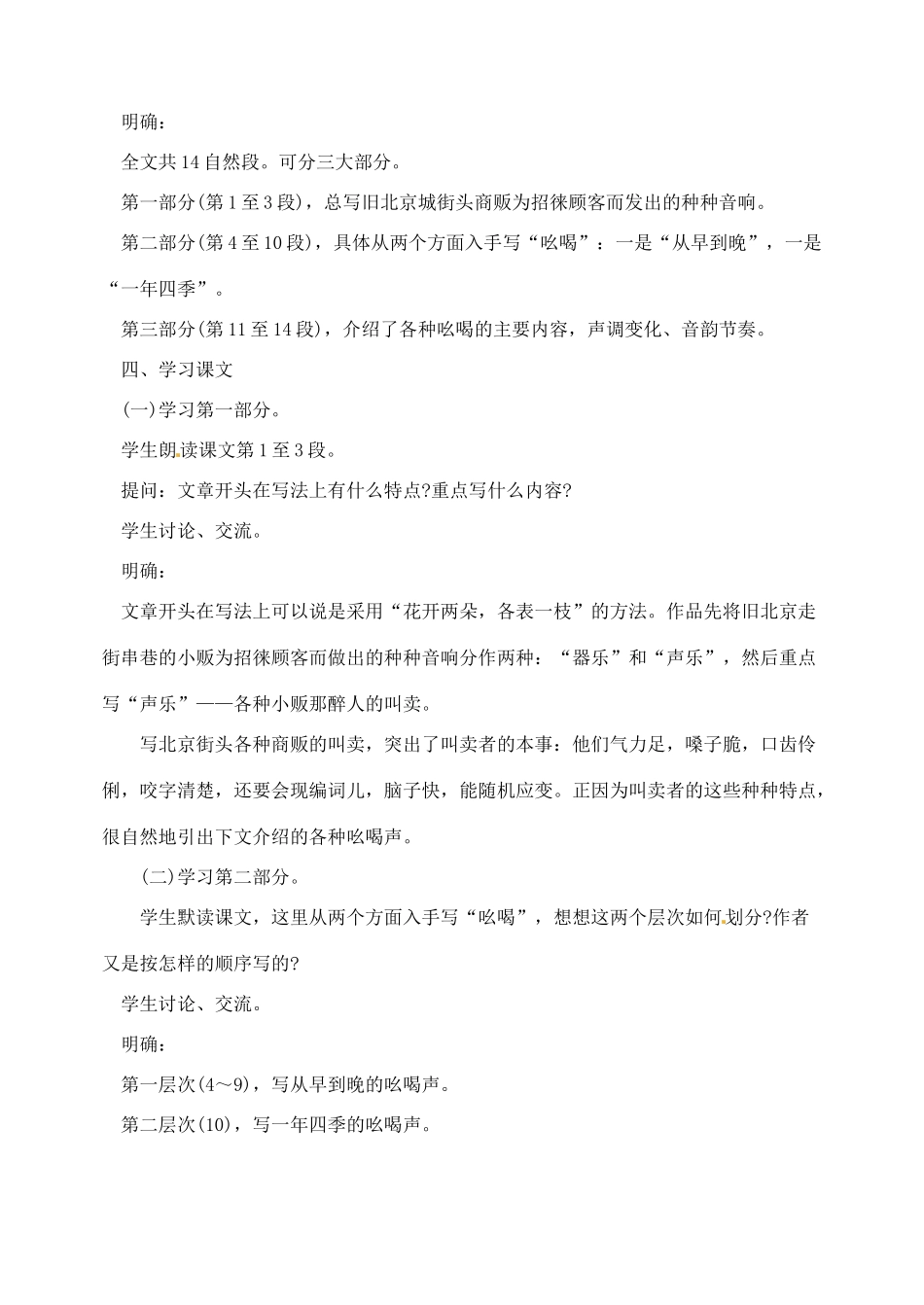 明确：

全文共14自然段。可分三大部分。

第一部分(第1至3段)，总写旧北京城街头商贩为招徕顾客而发出的种种音响。

第二部分(第4至10段)，具体从两个方面入手写“吆喝”：一是“从早到晚”，一是“一年四季”。

第三部分(第11至14段)，介绍了各种吆喝的主要内容，声调变化、音韵节奏。

四、学习课文

(一)学习第一部分。

学生朗读课文第1至3段。

提问：文章开头在写法上有什么特点?重点写什么内容?

学生讨论、交流。

明确：

文章开头在写法上可以说是采用“花开两朵，各表一枝”的方法。作品先将旧北京走街串巷的小贩为招徕顾客而做出的种种音响分作两种：“器乐”和“声乐”，然后重点写“声乐”——各种小贩那醉人的叫卖。

写北京街头各种商贩的叫卖，突出了叫卖者的本事：他们气力足，嗓子脆，口齿伶俐，咬字清楚，还要会现编词儿，脑子快，能随机应变。正因为叫卖者的这些种种特点，很自然地引出下文介绍的各种吆喝声。

(二)学习第二部分。

学生默读课文，这里从两个方面入手写“吆喝”，想想这两个层次如何划分?作者又是按怎样的顺序写的?

学生讨论、交流。

明确：

第一层次(4～9)，写从早到晚的吆喝声。

第二层次(10)，写一年四季的吆喝声。